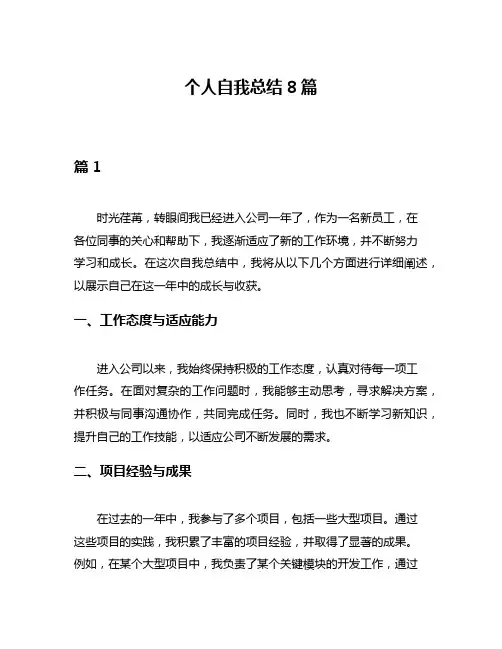 个人自我总结 8 篇

篇 1

时光荏苒，转眼间我已经进入公司一年了，作为一名新员工，在各位同事的关心和帮助下，我逐渐适应了新的工作环境，并不断努力学习和成长。在这次自我总结中，我将从以下几个方面进行详细阐述，以展示自己在这一年中的成长与收获。

一、工作态度与适应能力

进入公司以来，我始终保持积极的工作态度，认真对待每一项工作任务。在面对复杂的工作问题时，我能够主动思考，寻求解决方案，并积极与同事沟通协作，共同完成任务。同时，我也不断学习新知识，提升自己的工作技能，以适应公司不断发展的需求。

二、项目经验与成果

在过去的一年中，我参与了多个项目，包括一些大型项目。通过这些项目的实践，我积累了丰富的项目经验，并取得了显著的成果。例如，在某个大型项目中，我负责了某个关键模块的开发工作，通过